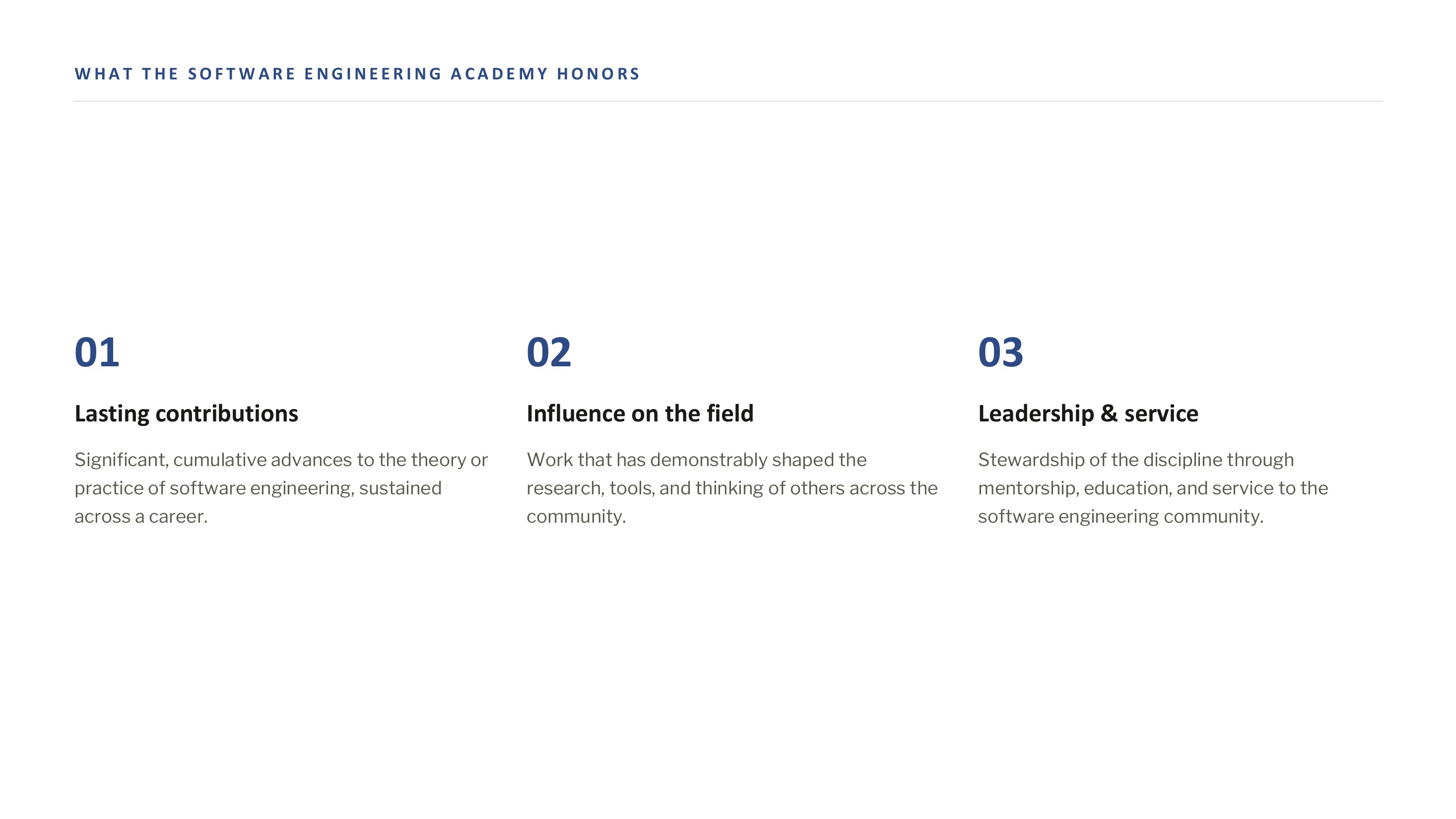 WHAT THE SOFTWARE ENGINEERING ACADEMY HONORS

01

Lasting contributions

Significant, cumulative advances to the theory or practice of software engineering, sustained across a career.

02

Influence on the field

Work that has demonstrably shaped the research, tools, and thinking of others across the community.

03

Leadership & service

Stewardship of the discipline through mentorship, education, and service to the software engineering community.